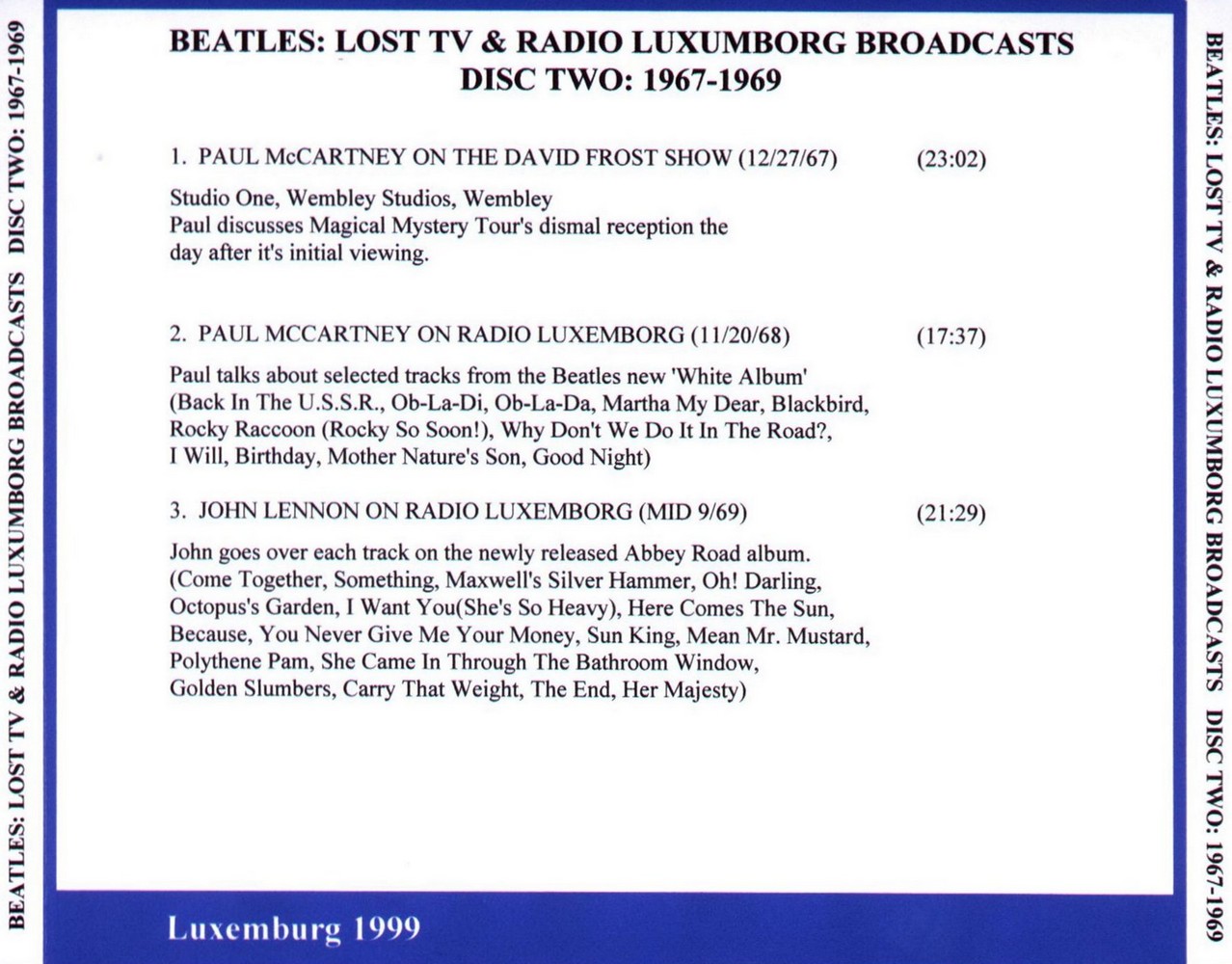 BEATLES: LOST TV & RADIO LUXUMBORG BROADCASTS    DISC TWO: 1967-1969

BEATLES: LOST TV & RADIO LUXUMBORG BROADCASTS
DISC TWO: 1967-1969

1. PAUL McCARTNEY ON THE DAVID FROST SHOW (12/27/67) (23:02)

Studio One, Wembley Studios, Wembley
Paul discusses Magical Mystery Tour's dismal reception the day after it's initial viewing.

2. PAUL MCCARTNEY ON RADIO LUXEMBORG (11/20/68) (17:37)

Paul talks about selected tracks from the Beatles new 'White Album' (Back In The U.S.S.R., Ob-La-Di, Ob-La-Da, Martha My Dear, Blackbird, Rocky Raccoon (Rocky So Soon!), Why Don't We Do It In The Road?, I Will, Birthday, Mother Nature's Son, Good Night)

3. JOHN LENNON ON RADIO LUXEMBORG (MID 9/69) (21:29)

John goes over each track on the newly released Abbey Road album. (Come Together, Something, Maxwell's Silver Hammer, Oh! Darling, Octopus's Garden, I Want You(She's So Heavy), Here Comes The Sun, Because, You Never Give Me Your Money, Sun King, Mean Mr. Mustard, Polythene Pam, She Came In Through The Bathroom Window, Golden Slumbers, Carry That Weight, The End, Her Majesty)

Luxemburg 1999

BEATLES: LOST TV & RADIO LUXUMBORG BROADCASTS    DISC TWO: 1967-1969